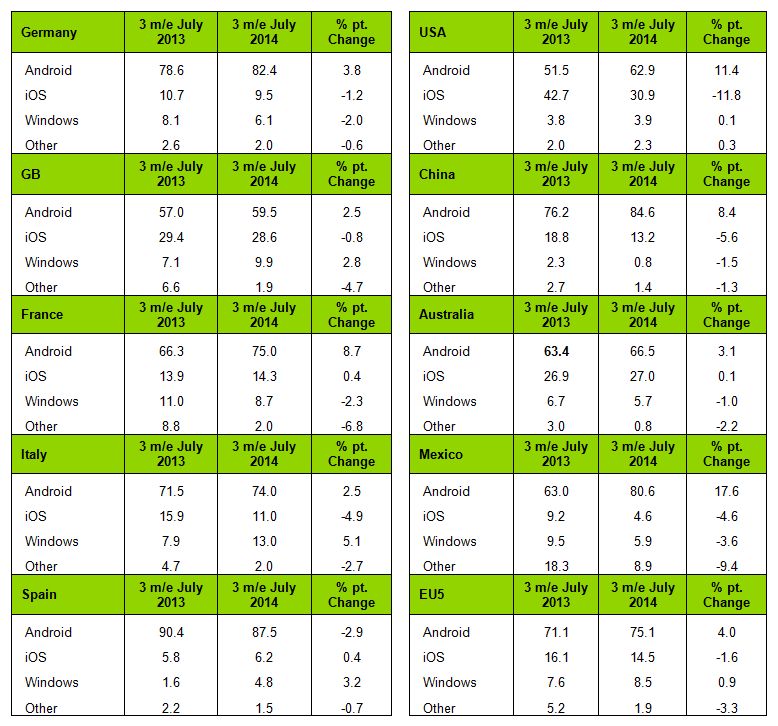 | Germany | 3 m/e July 2013 | 3 m/e July 2014 | % pt. Change |
|---|---|---|---|
| Android | 78.6 | 82.4 | 3.8 |
| iOS | 10.7 | 9.5 | -1.2 |
| Windows | 8.1 | 6.1 | -2.0 |
| Other | 2.6 | 2.0 | -0.6 |
| GB | 3 m/e July 2013 | 3 m/e July 2014 | % pt. Change |
| Android | 57.0 | 59.5 | 2.5 |
| iOS | 29.4 | 28.6 | -0.8 |
| Windows | 7.1 | 9.9 | 2.8 |
| Other | 6.6 | 1.9 | -4.7 |
| France | 3 m/e July 2013 | 3 m/e July 2014 | % pt. Change |
| Android | 66.3 | 75.0 | 8.7 |
| iOS | 13.9 | 14.3 | 0.4 |
| Windows | 11.0 | 8.7 | -2.3 |
| Other | 8.8 | 2.0 | -6.8 |
| Italy | 3 m/e July 2013 | 3 m/e July 2014 | % pt. Change |
| Android | 71.5 | 74.0 | 2.5 |
| iOS | 15.9 | 11.0 | -4.9 |
| Windows | 7.9 | 13.0 | 5.1 |
| Other | 4.7 | 2.0 | -2.7 |
| Spain | 3 m/e July 2013 | 3 m/e July 2014 | % pt. Change |
| Android | 90.4 | 87.5 | -2.9 |
| iOS | 5.8 | 6.2 | 0.4 |
| Windows | 1.6 | 4.8 | 3.2 |
| Other | 2.2 | 1.5 | -0.7 |

| USA | 3 m/e July 2013 | 3 m/e July 2014 | % pt. Change |
|---|---|---|---|
| Android | 51.5 | 62.9 | 11.4 |
| iOS | 42.7 | 30.9 | -11.8 |
| Windows | 3.8 | 3.9 | 0.1 |
| Other | 2.0 | 2.3 | 0.3 |
| China | 3 m/e July 2013 | 3 m/e July 2014 | % pt. Change |
| Android | 76.2 | 84.6 | 8.4 |
| iOS | 18.8 | 13.2 | -5.6 |
| Windows | 2.3 | 0.8 | -1.5 |
| Other | 2.7 | 1.4 | -1.3 |
| Australia | 3 m/e July 2013 | 3 m/e July 2014 | % pt. Change |
| Android | 63.4 | 66.5 | 3.1 |
| iOS | 26.9 | 27.0 | 0.1 |
| Windows | 6.7 | 5.7 | -1.0 |
| Other | 3.0 | 0.8 | -2.2 |
| Mexico | 3 m/e July 2013 | 3 m/e July 2014 | % pt. Change |
| Android | 63.0 | 80.6 | 17.6 |
| iOS | 9.2 | 4.6 | -4.6 |
| Windows | 9.5 | 5.9 | -3.6 |
| Other | 18.3 | 8.9 | -9.4 |
| EU5 | 3 m/e July 2013 | 3 m/e July 2014 | % pt. Change |
| Android | 71.1 | 75.1 | 4.0 |
| iOS | 16.1 | 14.5 | -1.6 |
| Windows | 7.6 | 8.5 | 0.9 |
| Other | 5.2 | 1.9 | -3.3 |